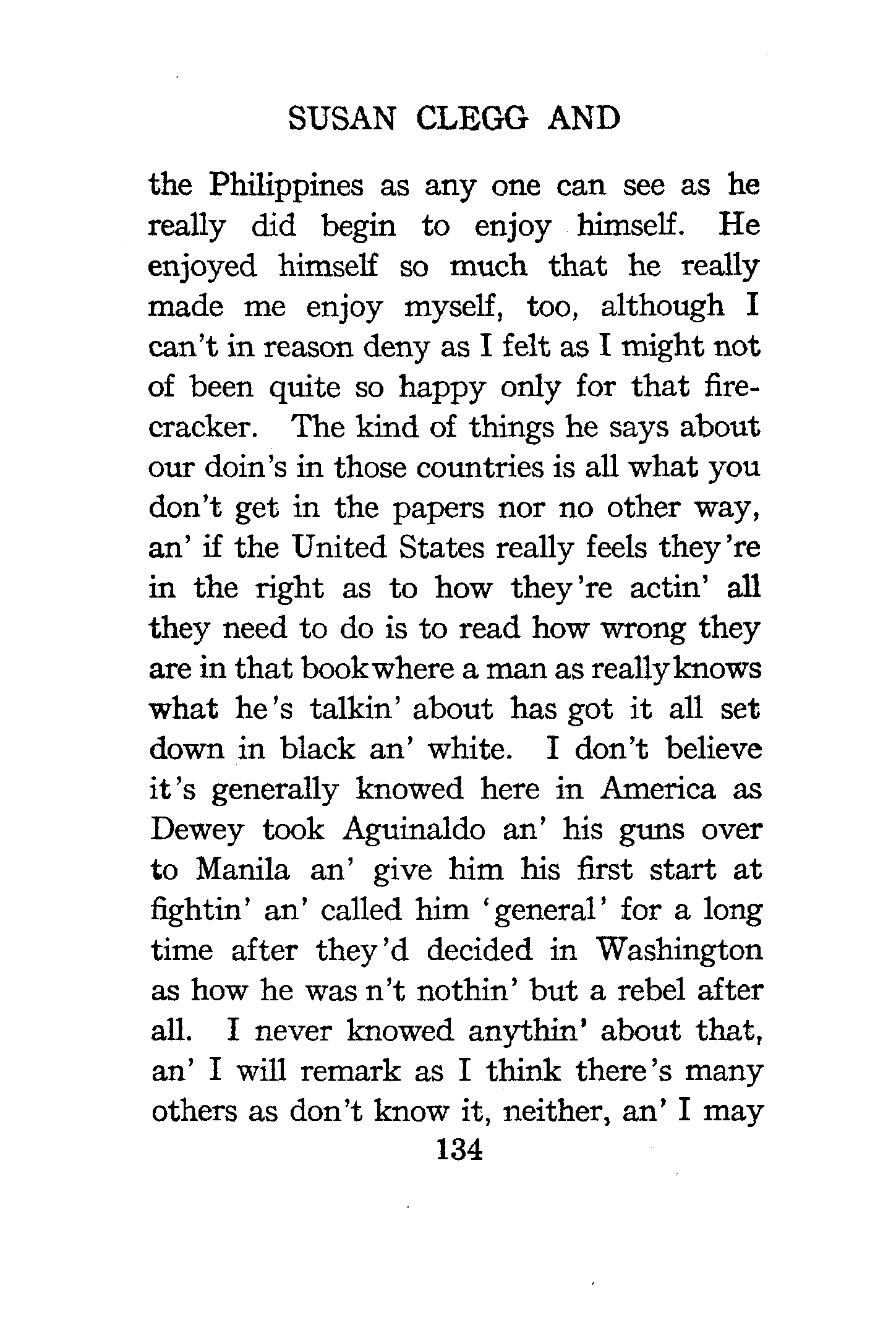 SUSAN CLEGG AND

the Philippines as any one can see as he really did begin to enjoy himself. He enjoyed himself so much that he really made me enjoy myself, too, although I can't in reason deny as I felt as I might not of been quite so happy only for that firecracker. The kind of things he says about our doin's in those countries is all what you don't get in the papers nor no other way, an' if the United States really feels they're in the right as to how they're actin' all they need to do is to read how wrong they are in that book where a man as really knows what he's talkin' about has got it all set down in black an' white. I don't believe it's generally knowed here in America as Dewey took Aguinaldo an' his guns over to Manila an' give him his first start at fightin' an' called him 'general' for a long time after they'd decided in Washington as how he was n't nothin' but a rebel after all. I never knowed anythin' about that, an' I will remark as I think there's many others as don't know it, neither, an' I may

134